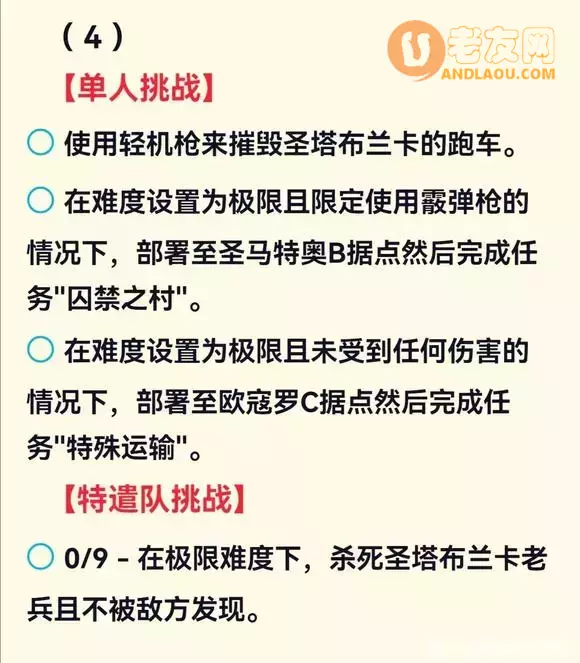 （4）

老友网
ANDLAOU.COM

【单人挑战】

○ 使用轻机枪来摧毁圣塔布兰卡的跑车。

○ 在难度设置为极限且限定使用霰弹枪的情况下，部署至圣马特奥B据点然后完成任务"囚禁之村"。

○ 在难度设置为极限且未受到任何伤害的情况下，部署至欧寇罗C据点然后完成任务"特殊运输"。

【特遣队挑战】

○ 0/9 - 在极限难度下，杀死圣塔布兰卡老兵且不被敌方发现。